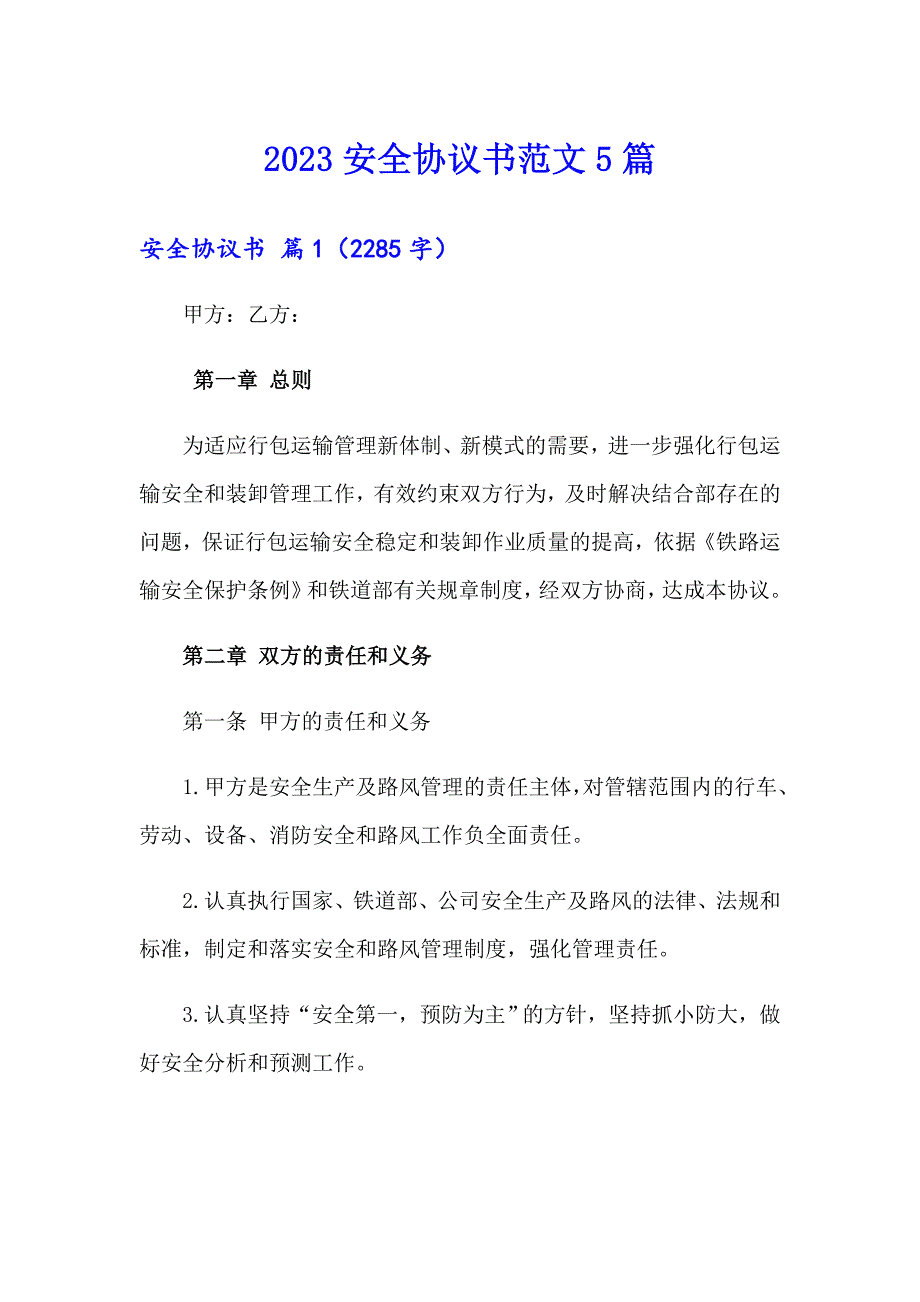 2023 安全协议书范文 5 篇

安全协议书 篇 1（2285 字）

甲方：乙方：

第一章 总则

为适应行包运输管理新体制、新模式的需要，进一步强化行包运输安全和装卸管理工作，有效约束双方行为，及时解决结合部存在的问题，保证行包运输安全稳定和装卸作业质量的提高，依据《铁路运输安全保护条例》和铁道部有关规章制度，经双方协商，达成本协议。

第二章 双方的责任和义务

第一条 甲方的责任和义务

1.甲方是安全生产及路风管理的责任主体，对管辖范围内的行车、劳动、设备、消防安全和路风工作负全面责任。

2.认真执行国家、铁道部、公司安全生产及路风的法律、法规和标准，制定和落实安全和路风管理制度，强化管理责任。

3.认真坚持“安全第一，预防为主”的方针，坚持抓小防大，做好安全分析和预测工作。